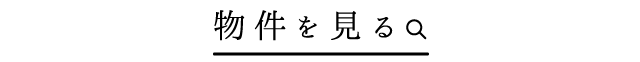 物件を見る